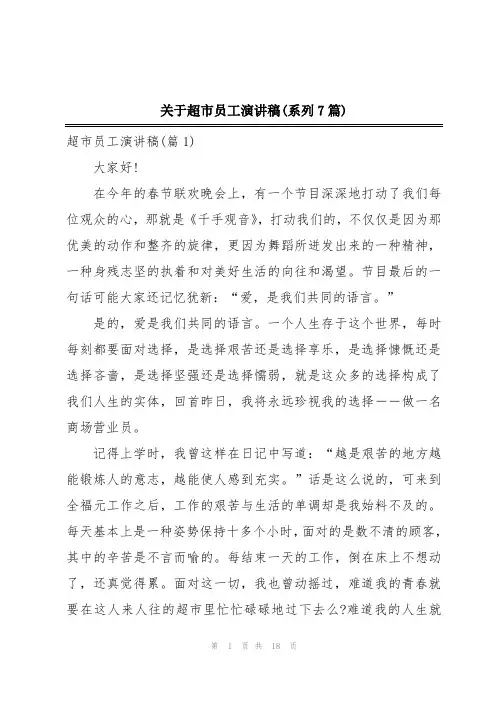 关于超市员工演讲稿(系列7篇)

超市员工演讲稿(篇1)

大家好!

在今年的春节联欢晚会上，有一个节目深深地打动了我们每位观众的心，那就是《千手观音》，打动我们的，不仅仅是因为那优美的动作和整齐的旋律，更因为舞蹈所迸发出来的一种精神，一种身残志坚的执着和对美好生活的向往和渴望。节目最后的一句话可能大家还记忆犹新：“爱，是我们共同的语言。”

是的，爱是我们共同的语言。一个人生存于这个世界，每时每刻都要面对选择，是选择艰苦还是选择享乐，是选择慷慨还是选择吝啬，是选择坚强还是选择懦弱，就是这众多的选择构成了我们人生的实体，回首昨日，我将永远珍视我的选择——做一名商场营业员。

记得上学时，我曾这样在日记中写道：“越是艰苦的地方越能锻炼人的意志，越能使人感到充实。”话是这么说的，可来到全福元工作之后，工作的艰苦与生活的单调却是我始料不及的。每天基本上是一种姿势保持十多个小时，面对的是数不清的顾客，其中的辛苦是不言而喻的。每结束一天的工作，倒在床上不想动了，还真觉得累。面对这一切，我也曾动摇过，难道我的青春就要在这人来人往的超市里忙忙碌碌地过下去么?难道我的人生就

第 1 页 共 18 页